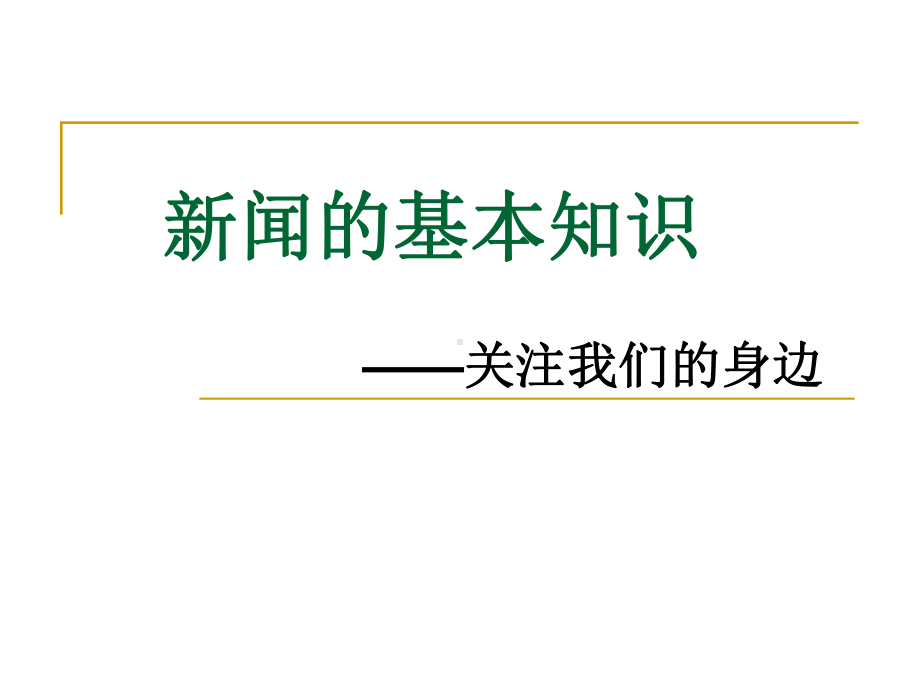 新闻的基本知识

——关注我们的身边